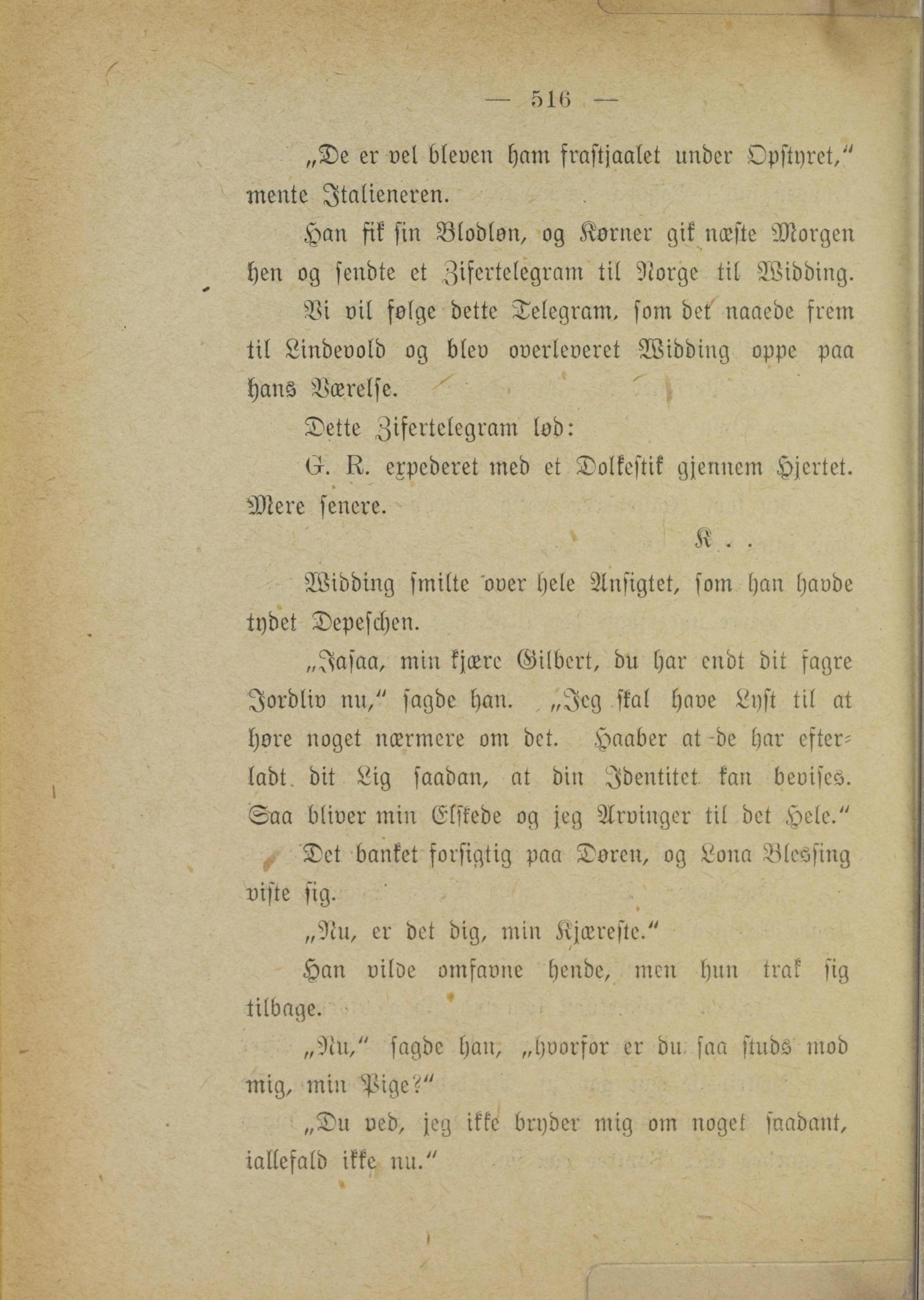 — 516 —

„De er vel bleven ham frastjaalet under Opstyret," mente Italieneren.

Han fik sin Blodløn, og Kørner gik næste Morgen hen og sendte et Zifertelegram til Norge til Widding.

Vi vil følge dette Telegram, som det naaede frem til Lindevold og blev overleveret Widding oppe paa hans Værelse.

Dette Zifertelegram lød:

G. R. expederet med et Dolkestik gjennem Hjertet. Mere senere.

K . .

Widding smilte over hele Ansigtet, som han havde tydet Depeschen.

„Jasaa, min kjære Gilbert, du har endt dit fagre Jordliv nu," sagde han. „Jeg skal have Lyst til at høre noget nærmere om det. Haaber at de har efterladt dit Lig saadan, at din Identitet kan bevises. Saa bliver min Elskede og jeg Arvinger til det Hele."

Det banket forsigtig paa Døren, og Lona Blessing viste sig.

„Nu, er det dig, min Kjæreste."

Han vilde omfavne hende, men hun trak sig tilbage.

„Nu," sagde han, „hvorfor er du saa studs mod mig, min Pige?"

„Du ved, jeg ikke bryder mig om noget saadant, iallefald ikke nu."